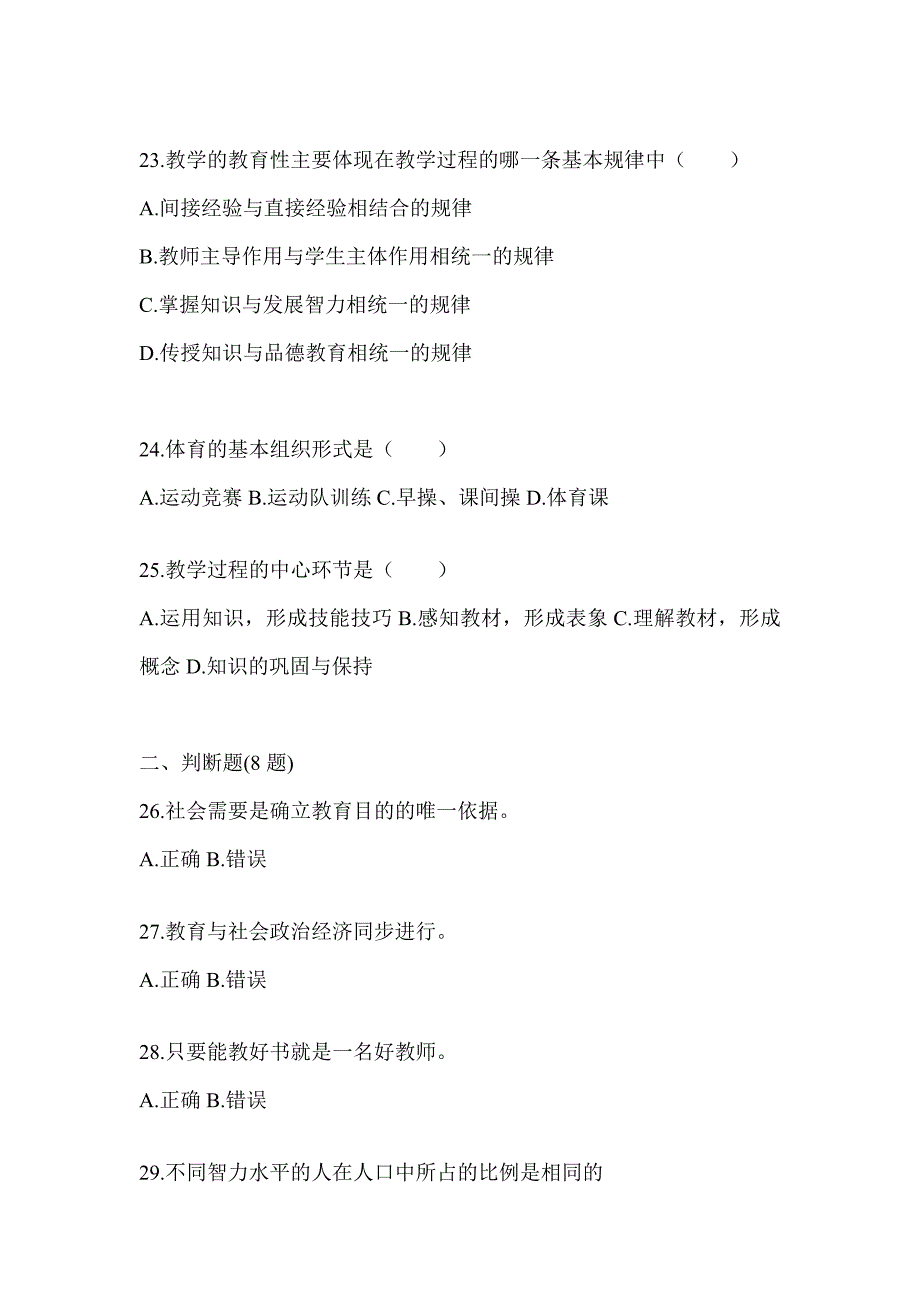 23.教学的教育性主要体现在教学过程的哪一条基本规律中（　　）

A.间接经验与直接经验相结合的规律

B.教师主导作用与学生主体作用相统一的规律

C.掌握知识与发展智力相统一的规律

D.传授知识与品德教育相统一的规律

24.体育的基本组织形式是（　　）

A.运动竞赛 B.运动队训练 C.早操、课间操 D.体育课

25.教学过程的中心环节是（　　）

A.运用知识，形成技能技巧 B.感知教材，形成表象 C.理解教材，形成概念 D.知识的巩固与保持

二、判断题(8 题)

26.社会需要是确立教育目的的唯一依据。

A.正确 B.错误

27.教育与社会政治经济同步进行。

A.正确 B.错误

28.只要能教好书就是一名好教师。

A.正确 B.错误

29.不同智力水平的人在人口中所占的比例是相同的